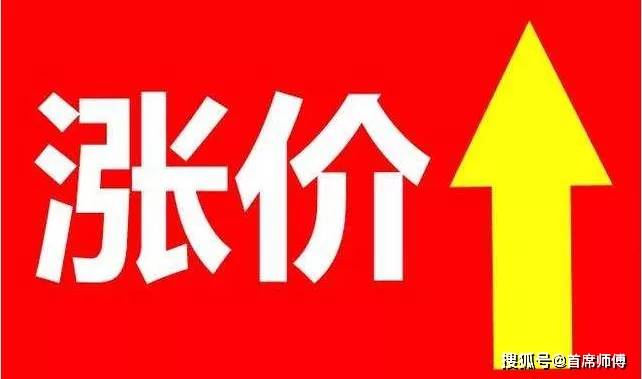 涨价

搜狐号@首席师傅